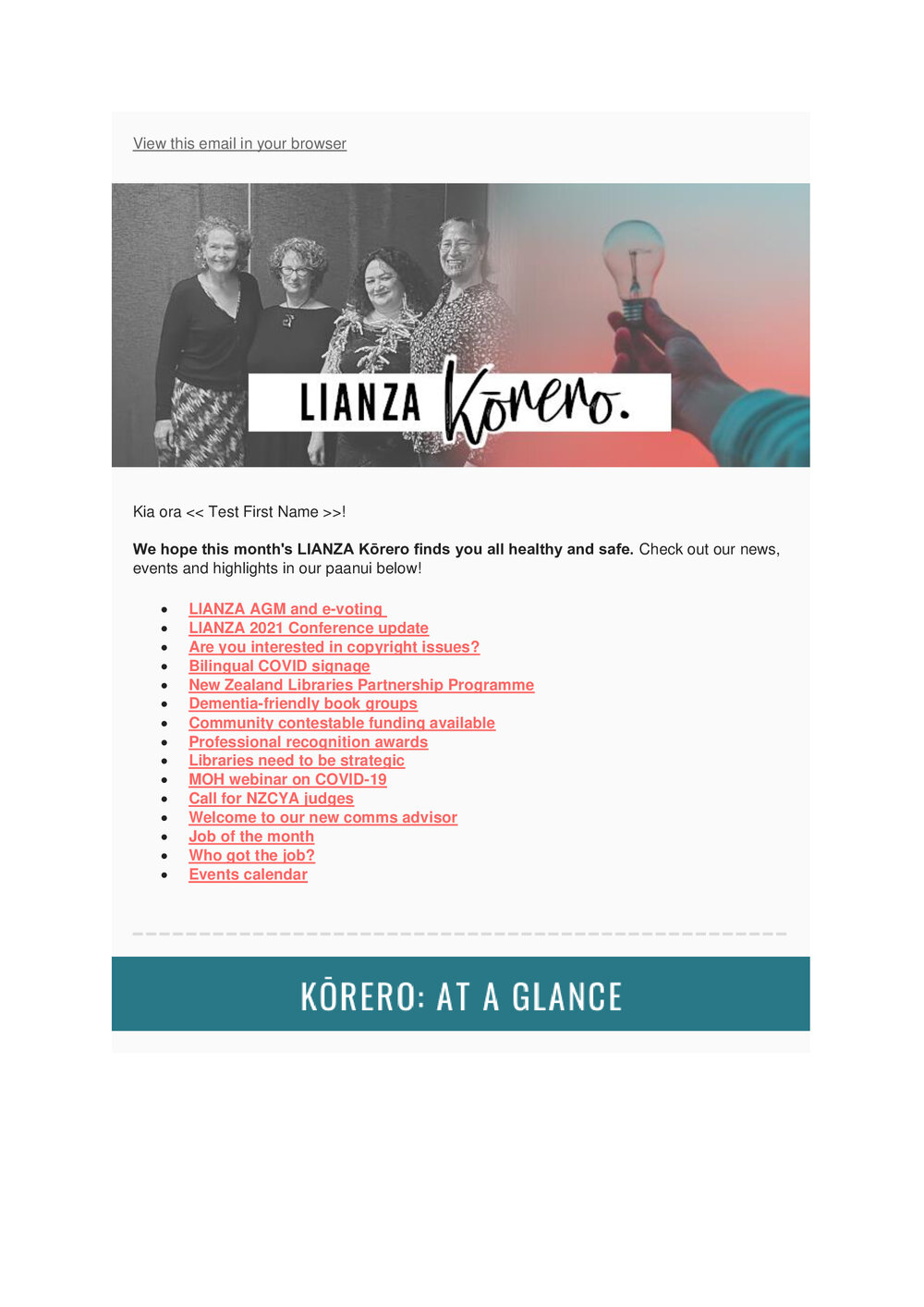 View this email in your browser

LIANZA Kōrero.

Kia ora << Test First Name >>!

We hope this month's LIANZA Kōrero finds you all healthy and safe. Check out our news, events and highlights in our paanui below!

• LIANZA AGM and e-voting
• LIANZA 2021 Conference update
• Are you interested in copyright issues?
• Bilingual COVID signage
• New Zealand Libraries Partnership Programme
• Dementia-friendly book groups
• Community contestable funding available
• Professional recognition awards
• Libraries need to be strategic
• MOH webinar on COVID-19
• Call for NZCYA judges
• Welcome to our new comms advisor
• Job of the month
• Who got the job?
• Events calendar

KŌRERO: AT A GLANCE